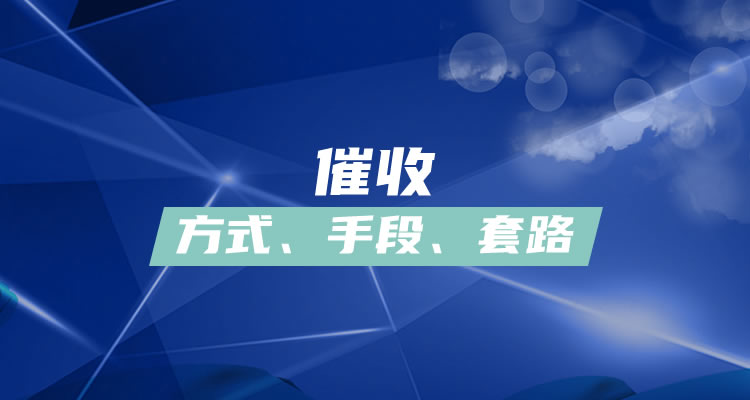 催收

方式、手段、套路